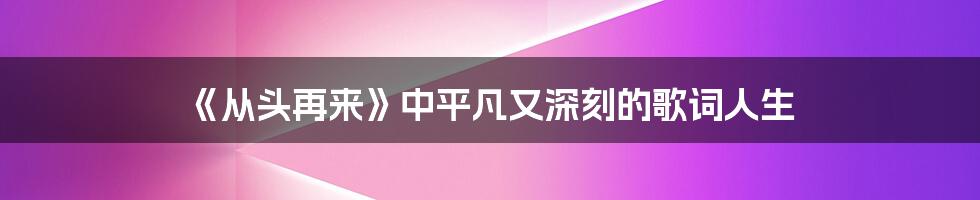 《从头再来》中平凡又深刻的歌词人生